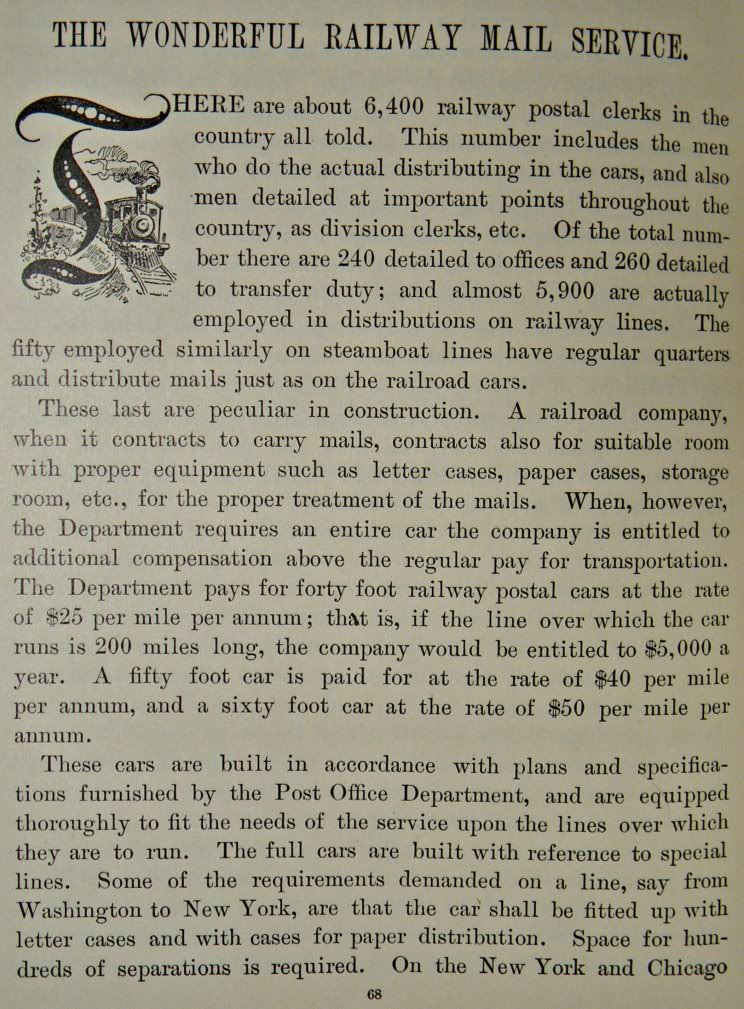 THE WONDERFUL RAILWAY MAIL SERVICE.

THERE are about 6,400 railway postal clerks in the country all told. This number includes the men who do the actual distributing in the cars, and also men detailed at important points throughout the country, as division clerks, etc. Of the total number there are 240 detailed to offices and 260 detailed to transfer duty; and almost 5,900 are actually employed in distributions on railway lines. The fifty employed similarly on steamboat lines have regular quarters and distribute mails just as on the railroad cars.

These last are peculiar in construction. A railroad company, when it contracts to carry mails, contracts also for suitable room with proper equipment such as letter cases, paper cases, storage room, etc., for the proper treatment of the mails. When, however, the Department requires an entire car the company is entitled to additional compensation above the regular pay for transportation. The Department pays for forty foot railway postal cars at the rate of $25 per mile per annum; that is, if the line over which the car runs is 200 miles long, the company would be entitled to $5,000 a year. A fifty foot car is paid for at the rate of $40 per mile per annum, and a sixty foot car at the rate of $50 per mile per annum.

These cars are built in accordance with plans and specifications furnished by the Post Office Department, and are equipped thoroughly to fit the needs of the service upon the lines over which they are to run. The full cars are built with reference to special lines. Some of the requirements demanded on a line, say from Washington to New York, are that the car shall be fitted up with letter cases and with cases for paper distribution. Space for hundreds of separations is required. On the New York and Chicago

68